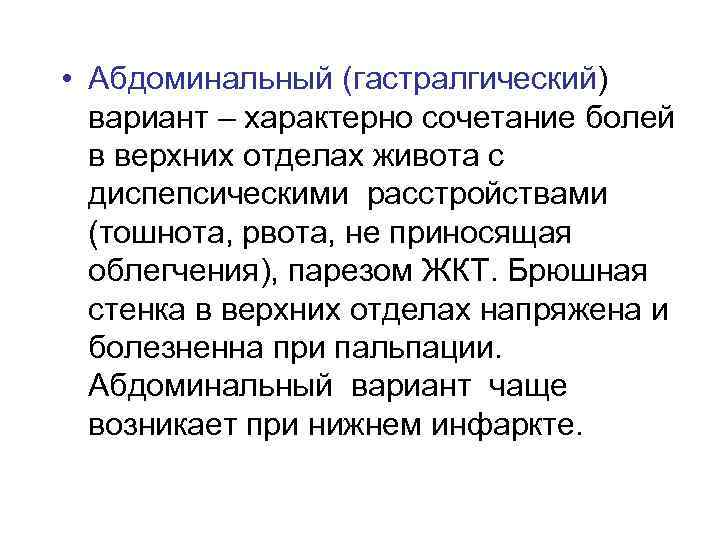 • Абдоминальный (гастралгический) вариант – характерно сочетание болей в верхних отделах живота с диспепсическими расстройствами (тошнота, рвота, не приносящая облегчения), парезом ЖКТ. Брюшная стенка в верхних отделах напряжена и болезненна при пальпации. Абдоминальный вариант чаще возникает при нижнем инфаркте.